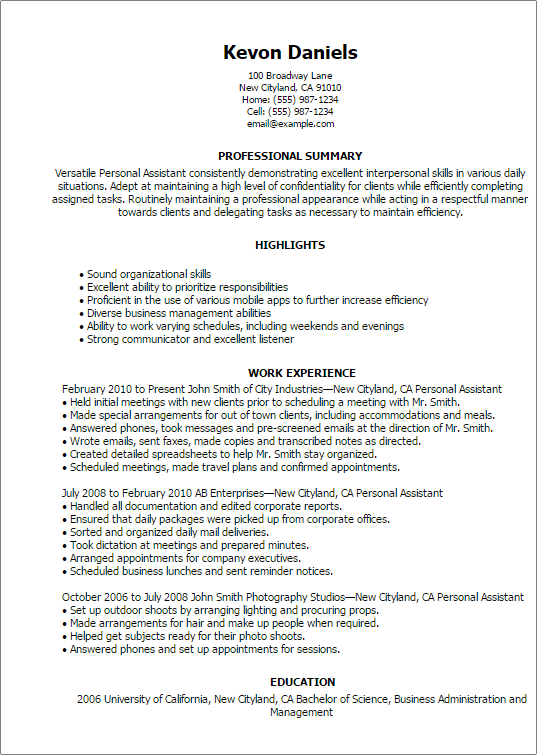 Kevon Daniels
100 Broadway Lane
New Cityland, CA 91010
Home: (555) 987-1234
Cell: (555) 987-1234
email@example.com

PROFESSIONAL SUMMARY
Versatile Personal Assistant consistently demonstrating excellent interpersonal skills in various daily situations. Adept at maintaining a high level of confidentiality for clients while efficiently completing assigned tasks. Routinely maintaining a professional appearance while acting in a respectful manner towards clients and delegating tasks as necessary to maintain efficiency.

HIGHLIGHTS
• Sound organizational skills
• Excellent ability to prioritize responsibilities
• Proficient in the use of various mobile apps to further increase efficiency
• Diverse business management abilities
• Ability to work varying schedules, including weekends and evenings
• Strong communicator and excellent listener

WORK EXPERIENCE
February 2010 to Present John Smith of City Industries—New Cityland, CA Personal Assistant
• Held initial meetings with new clients prior to scheduling a meeting with Mr. Smith.
• Made special arrangements for out of town clients, including accommodations and meals.
• Answered phones, took messages and pre-screened emails at the direction of Mr. Smith.
• Wrote emails, sent faxes, made copies and transcribed notes as directed.
• Created detailed spreadsheets to help Mr. Smith stay organized.
• Scheduled meetings, made travel plans and confirmed appointments.

July 2008 to February 2010 AB Enterprises—New Cityland, CA Personal Assistant
• Handled all documentation and edited corporate reports.
• Ensured that daily packages were picked up from corporate offices.
• Sorted and organized daily mail deliveries.
• Took dictation at meetings and prepared minutes.
• Arranged appointments for company executives.
• Scheduled business lunches and sent reminder notices.

October 2006 to July 2008 John Smith Photography Studios—New Cityland, CA Personal Assistant
• Set up outdoor shoots by arranging lighting and procuring props.
• Made arrangements for hair and make up people when required.
• Helped get subjects ready for their photo shoots.
• Answered phones and set up appointments for sessions.

EDUCATION
2006 University of California, New Cityland, CA Bachelor of Science, Business Administration and Management